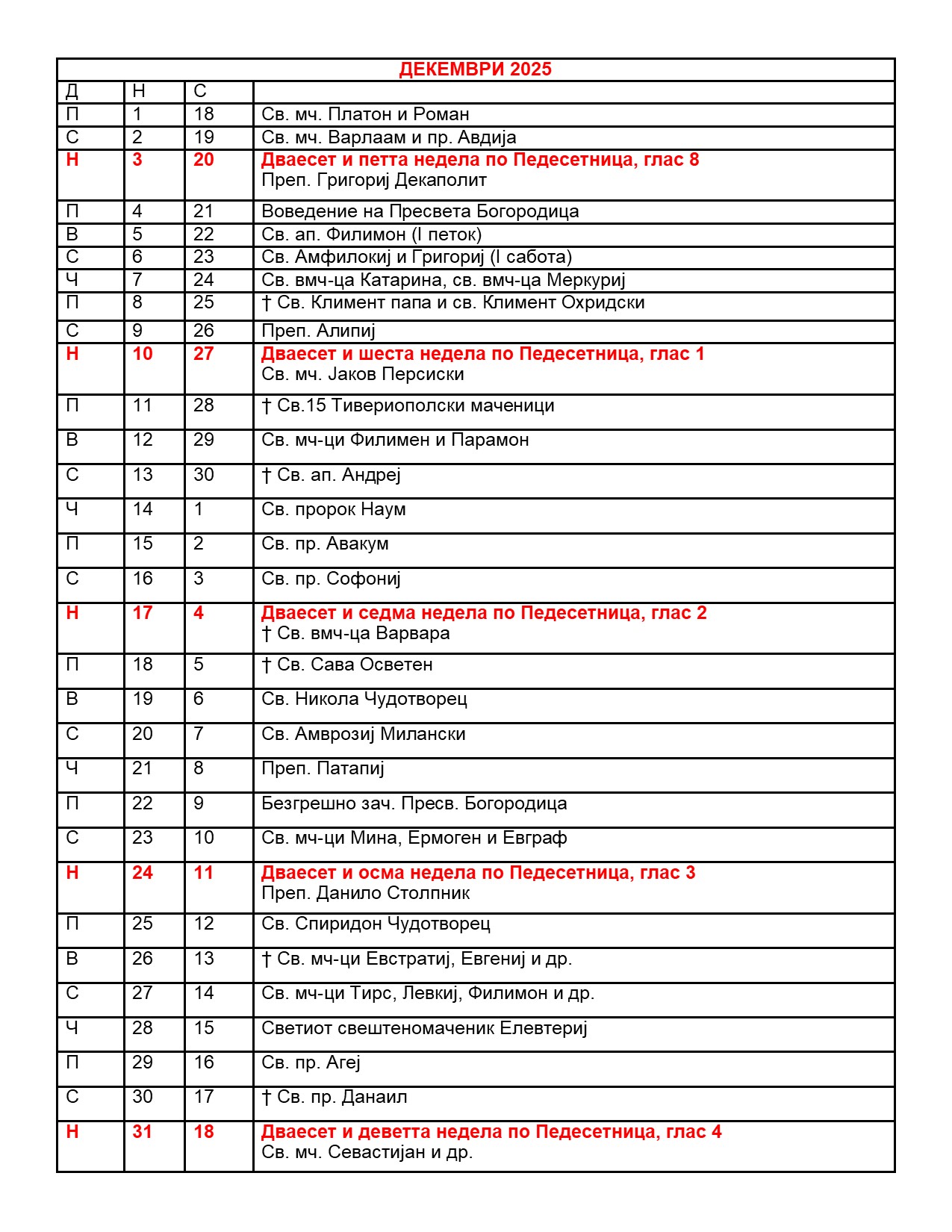 | ДЕКЕМВРИ 2025 | | | |
|---|---|---|---|
| Д | Н | С | |
| П | 1 | 18 | Св. мч. Платон и Роман |
| С | 2 | 19 | Св. мч. Варлаам и пр. Авдија |
| Н | 3 | 20 | Дваесет и петта недела по Педесетница, глас 8 Преп. Григориј Декаполит |
| П | 4 | 21 | Воведение на Пресвета Богородица |
| В | 5 | 22 | Св. ап. Филимон (I петок) |
| С | 6 | 23 | Св. Амфилокиј и Григориј (I сабота) |
| Ч | 7 | 24 | Св. вмч-ца Катарина, св. вмч-ца Меркуриј |
| П | 8 | 25 | † Св. Климент папа и св. Климент Охридски |
| С | 9 | 26 | Преп. Алипиј |
| Н | 10 | 27 | Дваесет и шеста недела по Педесетница, глас 1 Св. мч. Јаков Персиски |
| П | 11 | 28 | † Св.15 Тивериополски маченици |
| В | 12 | 29 | Св. мч-ци Филимен и Парамон |
| С | 13 | 30 | † Св. ап. Андреј |
| Ч | 14 | 1 | Св. пророк Наум |
| П | 15 | 2 | Св. пр. Авакум |
| С | 16 | 3 | Св. пр. Софониј |
| Н | 17 | 4 | Дваесет и седма недела по Педесетница, глас 2 † Св. вмч-ца Варвара |
| П | 18 | 5 | † Св. Сава Осветен |
| В | 19 | 6 | Св. Никола Чудотворец |
| С | 20 | 7 | Св. Амврозиј Милански |
| Ч | 21 | 8 | Преп. Патапиј |
| П | 22 | 9 | Безгрешно зач. Пресв. Богородица |
| С | 23 | 10 | Св. мч-ци Мина, Ермоген и Евграф |
| Н | 24 | 11 | Дваесет и осма недела по Педесетница, глас 3 Преп. Данило Столпник |
| П | 25 | 12 | Св. Спиридон Чудотворец |
| В | 26 | 13 | † Св. мч-ци Евстратиј, Евгениј и др. |
| С | 27 | 14 | Св. мч-ци Тирс, Левкиј, Филимон и др. |
| Ч | 28 | 15 | Светиот свештеномаченик Елевтериј |
| П | 29 | 16 | Св. пр. Агеј |
| С | 30 | 17 | † Св. пр. Данаил |
| Н | 31 | 18 | Дваесет и деветта недела по Педесетница, глас 4 Св. мч. Севастијан и др. |